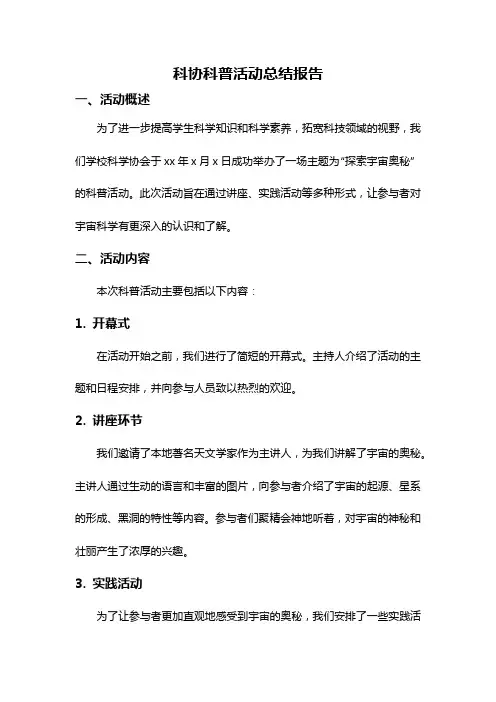 科协科普活动总结报告

一、活动概述

为了进一步提高学生科学知识和科学素养，拓宽科技领域的视野，我们学校科学协会于 xx 年 x 月 x 日成功举办了一场主题为“探索宇宙奥秘”的科普活动。此次活动旨在通过讲座、实践活动等多种形式，让参与者对宇宙科学有更深入的认识和了解。

二、活动内容

本次科普活动主要包括以下内容：

1. 开幕式

在活动开始之前，我们进行了简短的开幕式。主持人介绍了活动的主题和日程安排，并向参与人员致以热烈的欢迎。

2. 讲座环节

我们邀请了本地著名天文学家作为主讲人，为我们讲解了宇宙的奥秘。主讲人通过生动的语言和丰富的图片，向参与者介绍了宇宙的起源、星系的形成、黑洞的特性等内容。参与者们聚精会神地听着，对宇宙的神秘和壮丽产生了浓厚的兴趣。

3. 实践活动

为了让参与者更加直观地感受到宇宙的奥秘，我们安排了一些实践活